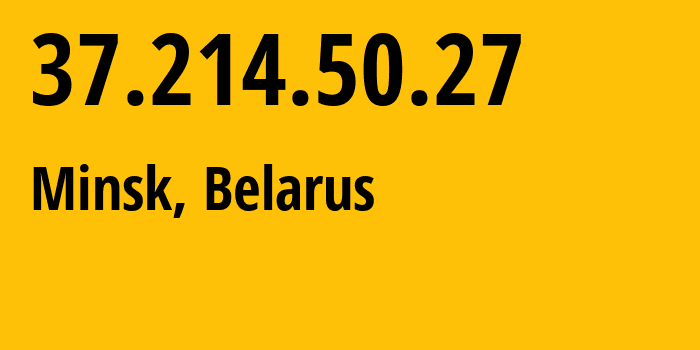 37.214.50.27

Minsk, Belarus